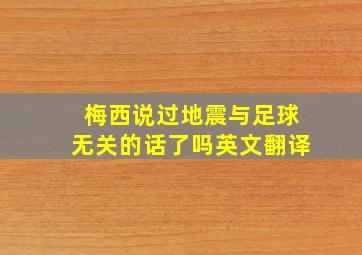 梅西说过地震与足球无关的话了吗英文翻译